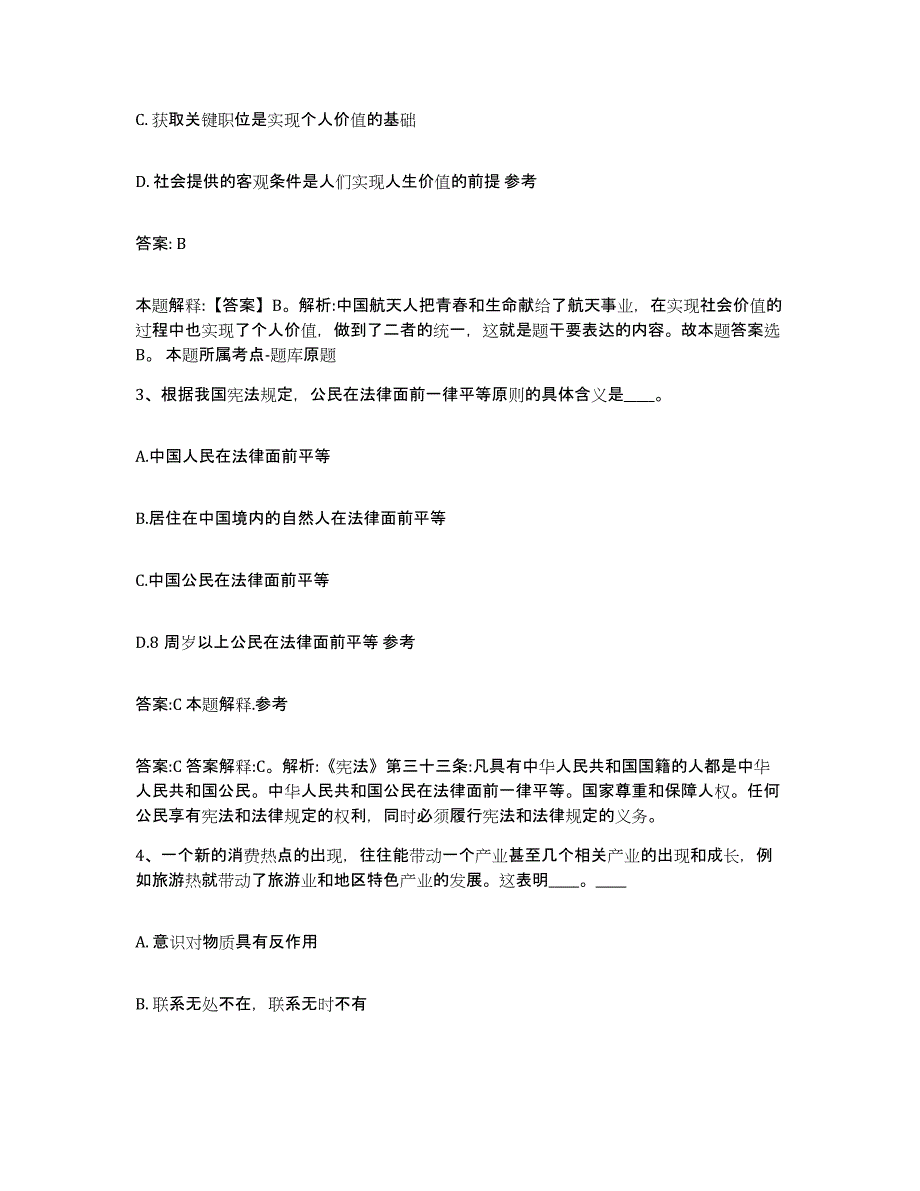 C. 获取关键职位是实现个人价值的基础

D. 社会提供的客观条件是人们实现人生价值的前提 参考

答案: B

本题解释:【答案】B。解析:中国航天人把青春和生命献给了航天事业，在实现社会价值的过程中也实现了个人价值，做到了二者的统一，这就是题干要表达的内容。故本题答案选B。 本题所属考点-题库原题

3、根据我国宪法规定，公民在法律面前一律平等原则的具体含义是____。

A.中国人民在法律面前平等

B.居住在中国境内的自然人在法律面前平等

C.中国公民在法律面前平等

D.8 周岁以上公民在法律面前平等 参考

答案:C 本题解释.参考

答案:C 答案解释:C。解析:《宪法》第三十三条:凡具有中华人民共和国国籍的人都是中华人民共和国公民。中华人民共和国公民在法律面前一律平等。国家尊重和保障人权。任何公民享有宪法和法律规定的权利，同时必须履行宪法和法律规定的义务。

4、一个新的消费热点的出现，往往能带动一个产业甚至几个相关产业的出现和成长，例如旅游热就带动了旅游业和地区特色产业的发展。这表明____。____

A. 意识对物质具有反作用

B. 联系无处不在，联系无时不有